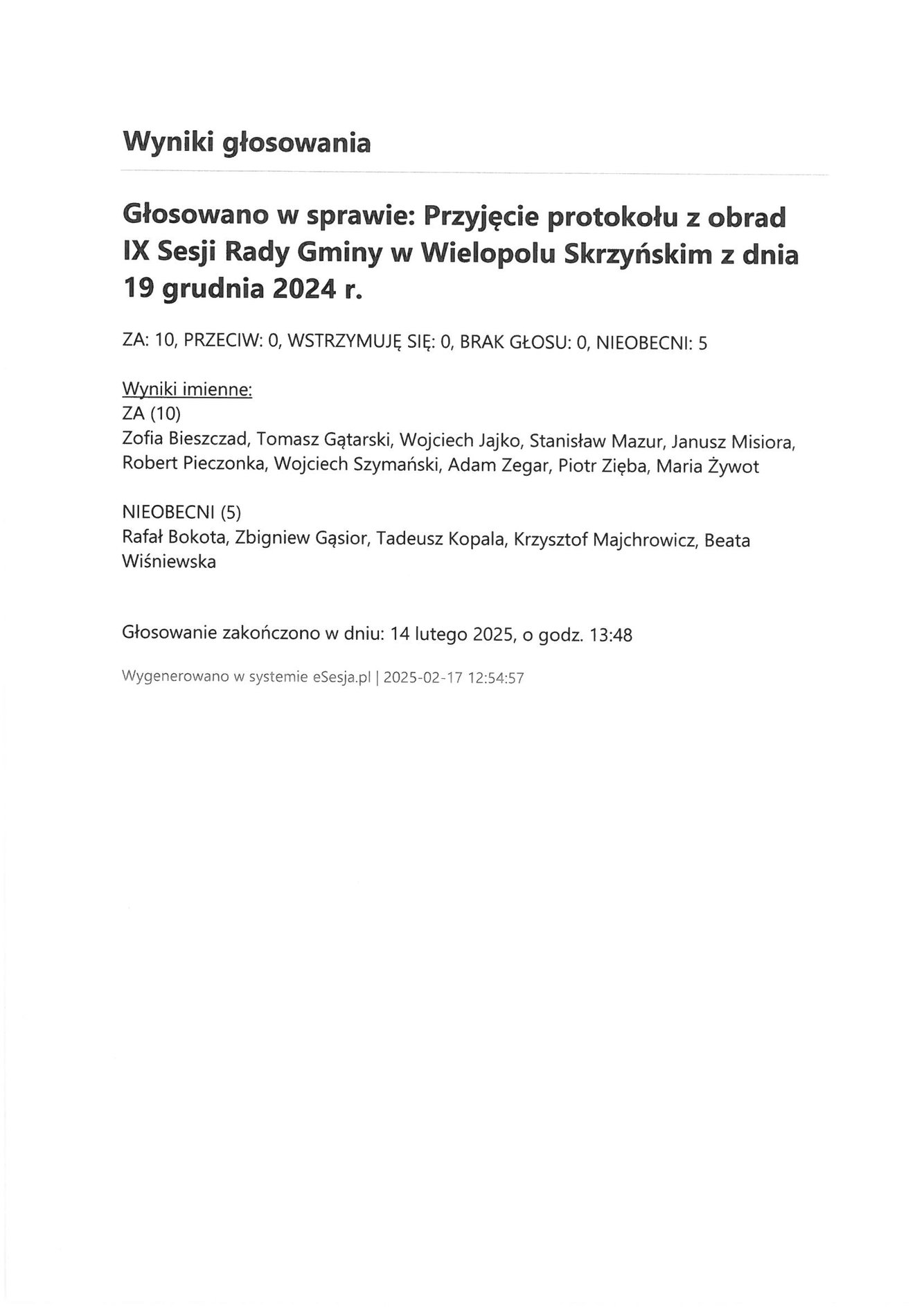 Wyniki głosowania

Głosowano w sprawie: Przyjęcie protokołu z obrad IX Sesji Rady Gminy w Wielopolu Skrzyńskim z dnia 19 grudnia 2024 r.

ZA: 10, PRZECIW: 0, WSTRZYMUJĘ SIĘ: 0, BRAK GŁOSU: 0, NIEOBECNI: 5

Wyniki imienne:
ZA (10)
Zofia Bieszczad, Tomasz Gątarski, Wojciech Jajko, Stanisław Mazur, Janusz Misiora, Robert Pieczonka, Wojciech Szymański, Adam Zegar, Piotr Zięba, Maria Żywot

NIEOBECNI (5)
Rafał Bokota, Zbigniew Gąsior, Tadeusz Kopala, Krzysztof Majchrowicz, Beata Wiśniewska

Głosowanie zakończono w dniu: 14 lutego 2025, o godz. 13:48

Wygenerowano w systemie eSesja.pl | 2025-02-17 12:54:57